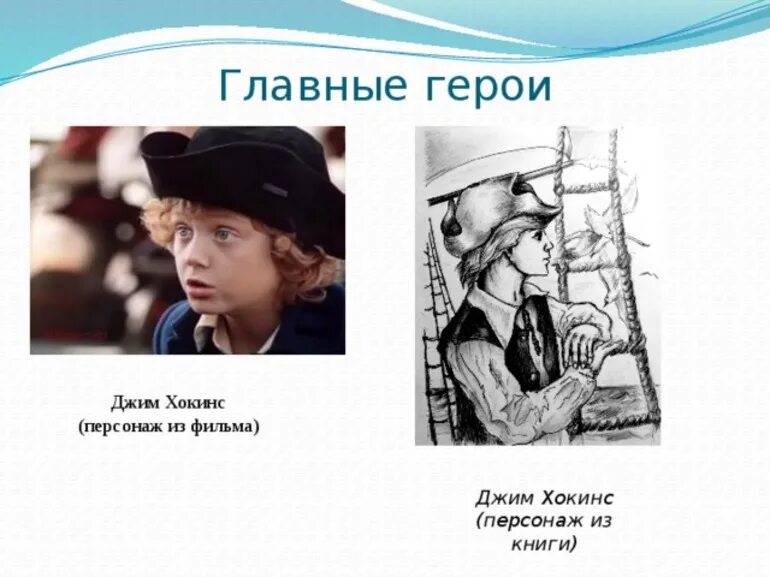 Главные герои

Джим Хокинс
(персонаж из фильма)

Джим Хокинс
(персонаж из книги)